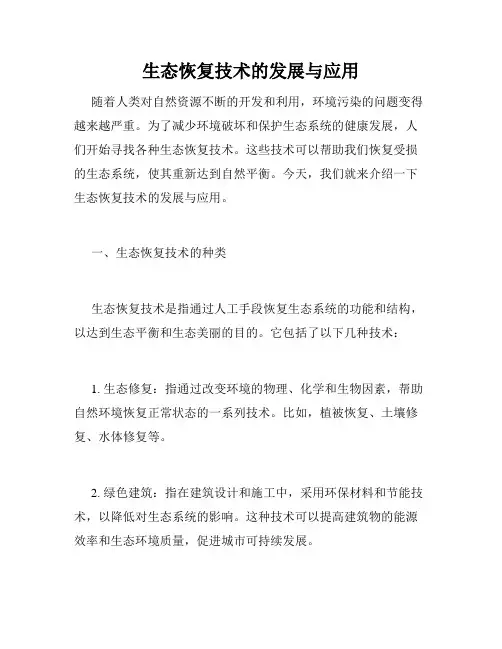 生态恢复技术的发展与应用

随着人类对自然资源不断的开发和利用，环境污染的问题变得越来越严重。为了减少环境破坏和保护生态系统的健康发展，人们开始寻找各种生态恢复技术。这些技术可以帮助我们恢复受损的生态系统，使其重新达到自然平衡。今天，我们就来介绍一下生态恢复技术的发展与应用。

一、生态恢复技术的种类

生态恢复技术是指通过人工手段恢复生态系统的功能和结构，以达到生态平衡和生态美丽的目的。它包括了以下几种技术：

1. 生态修复：指通过改变环境的物理、化学和生物因素，帮助自然环境恢复正常状态的一系列技术。比如，植被恢复、土壤修复、水体修复等。

2. 绿色建筑：指在建筑设计和施工中，采用环保材料和节能技术，以降低对生态系统的影响。这种技术可以提高建筑物的能源效率和生态环境质量，促进城市可持续发展。